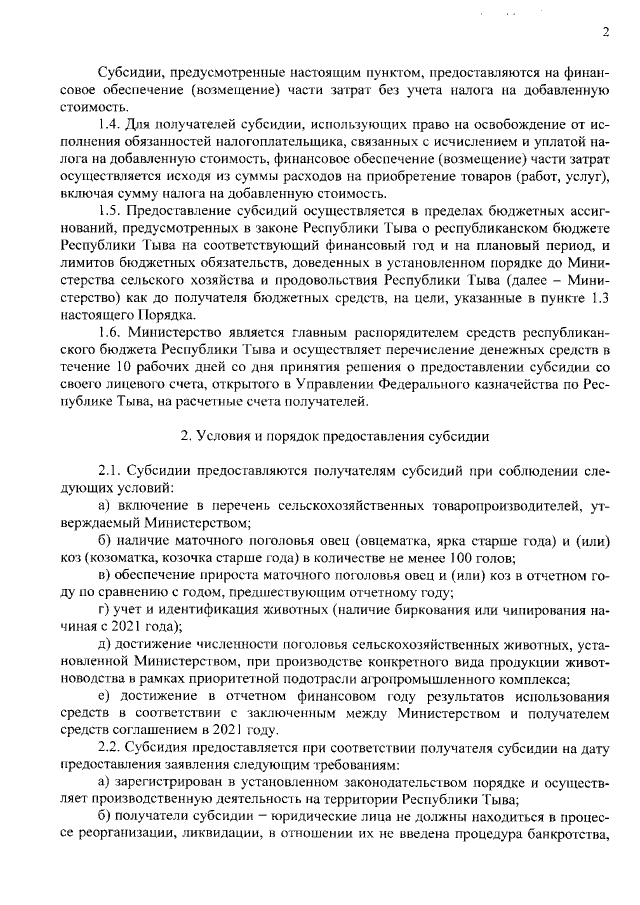 2

Субсидии, предусмотренные настоящим пунктом, предоставляются на финансовое обеспечение (возмещение) части затрат без учета налога на добавленную стоимость.

1.4. Для получателей субсидии, использующих право на освобождение от исполнения обязанностей налогоплательщика, связанных с исчислением и уплатой налога на добавленную стоимость, финансовое обеспечение (возмещение) части затрат осуществляется исходя из суммы расходов на приобретение товаров (работ, услуг), включая сумму налога на добавленную стоимость.

1.5. Предоставление субсидий осуществляется в пределах бюджетных ассигнований, предусмотренных в законе Республики Тыва о республиканском бюджете Республики Тыва на соответствующий финансовый год и на плановый период, и лимитов бюджетных обязательств, доведенных в установленном порядке до Министерства сельского хозяйства и продовольствия Республики Тыва (далее – Министерство) как до получателя бюджетных средств, на цели, указанные в пункте 1.3 настоящего Порядка.

1.6. Министерство является главным распорядителем средств республиканского бюджета Республики Тыва и осуществляет перечисление денежных средств в течение 10 рабочих дней со дня принятия решения о предоставлении субсидии со своего лицевого счета, открытого в Управлении Федерального казначейства по Республике Тыва, на расчетные счета получателей.

2. Условия и порядок предоставления субсидии

2.1. Субсидии предоставляются получателям субсидий при соблюдении следующих условий:

а) включение в перечень сельскохозяйственных товаропроизводителей, утверждаемый Министерством;

б) наличие маточного поголовья овец (овцематка, ярка старше года) и (или) коз (козоматка, козочка старше года) в количестве не менее 100 голов;

в) обеспечение прироста маточного поголовья овец и (или) коз в отчетном году по сравнению с годом, предшествующим отчетному году;

г) учет и идентификация животных (наличие биркования или чипирования начиная с 2021 года);

д) достижение численности поголовья сельскохозяйственных животных, установленной Министерством, при производстве конкретного вида продукции животноводства в рамках приоритетной подотрасли агропромышленного комплекса;

е) достижение в отчетном финансовом году результатов использования средств в соответствии с заключенным между Министерством и получателем средств соглашением в 2021 году.

2.2. Субсидия предоставляется при соответствии получателя субсидии на дату предоставления заявления следующим требованиям:

а) зарегистрирован в установленном законодательством порядке и осуществляет производственную деятельность на территории Республики Тыва;

б) получатели субсидии – юридические лица не должны находиться в процессе реорганизации, ликвидации, в отношении их не введена процедура банкротства,